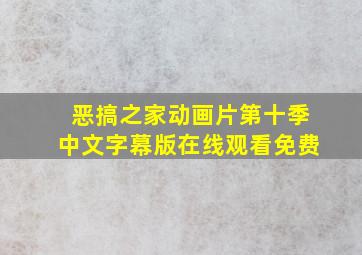 恶搞之家动画片第十季
中文字幕版在线观看免费